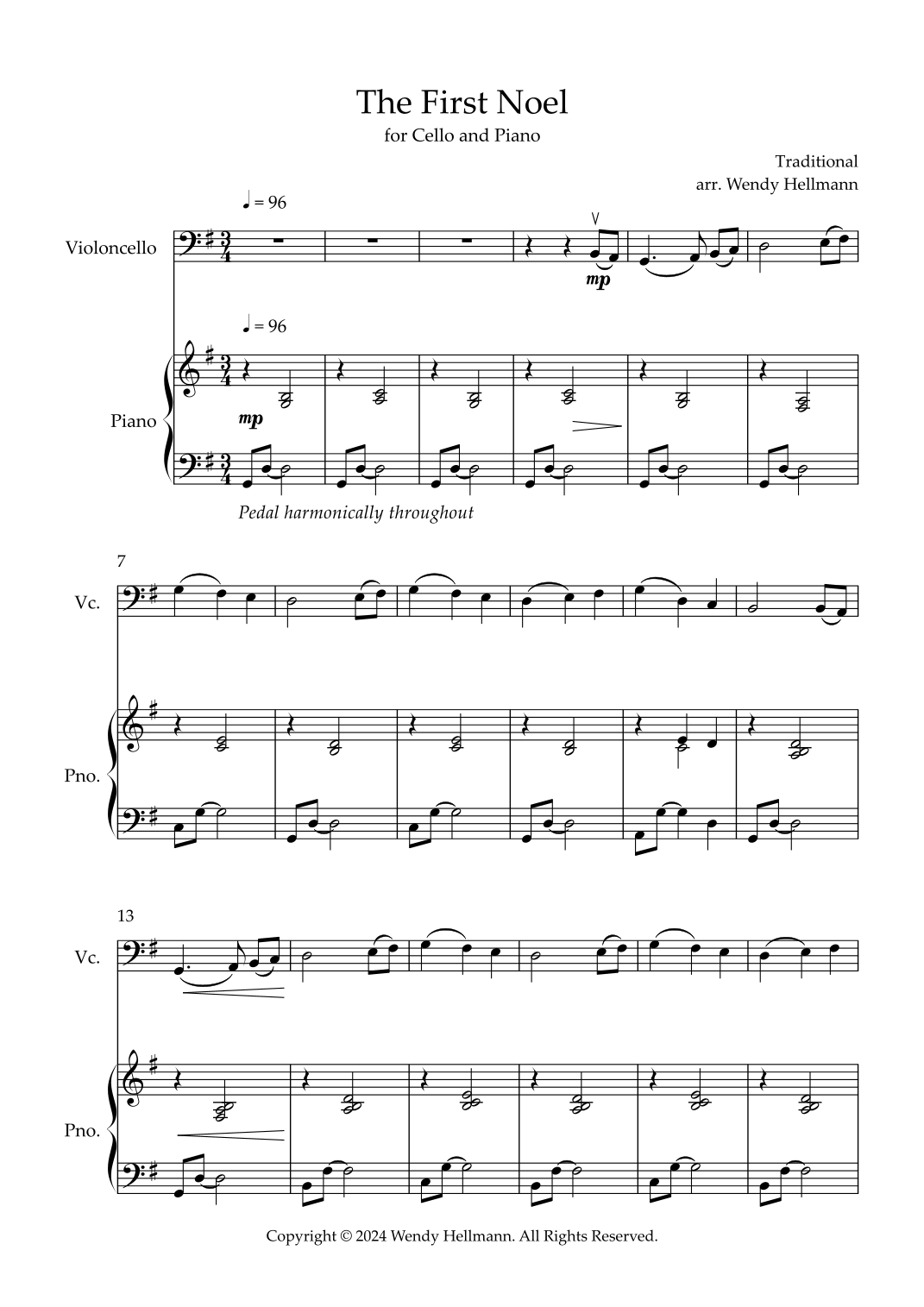 The First Noel

for Cello and Piano

Traditional
arr. Wendy Hellmann

♩ = 96

Violoncello

mp

♩ = 96

Piano

mp

Pedal harmonically throughout

7

Vc.

Pno.

13

Vc.

Pno.

Copyright © 2024 Wendy Hellmann. All Rights Reserved.